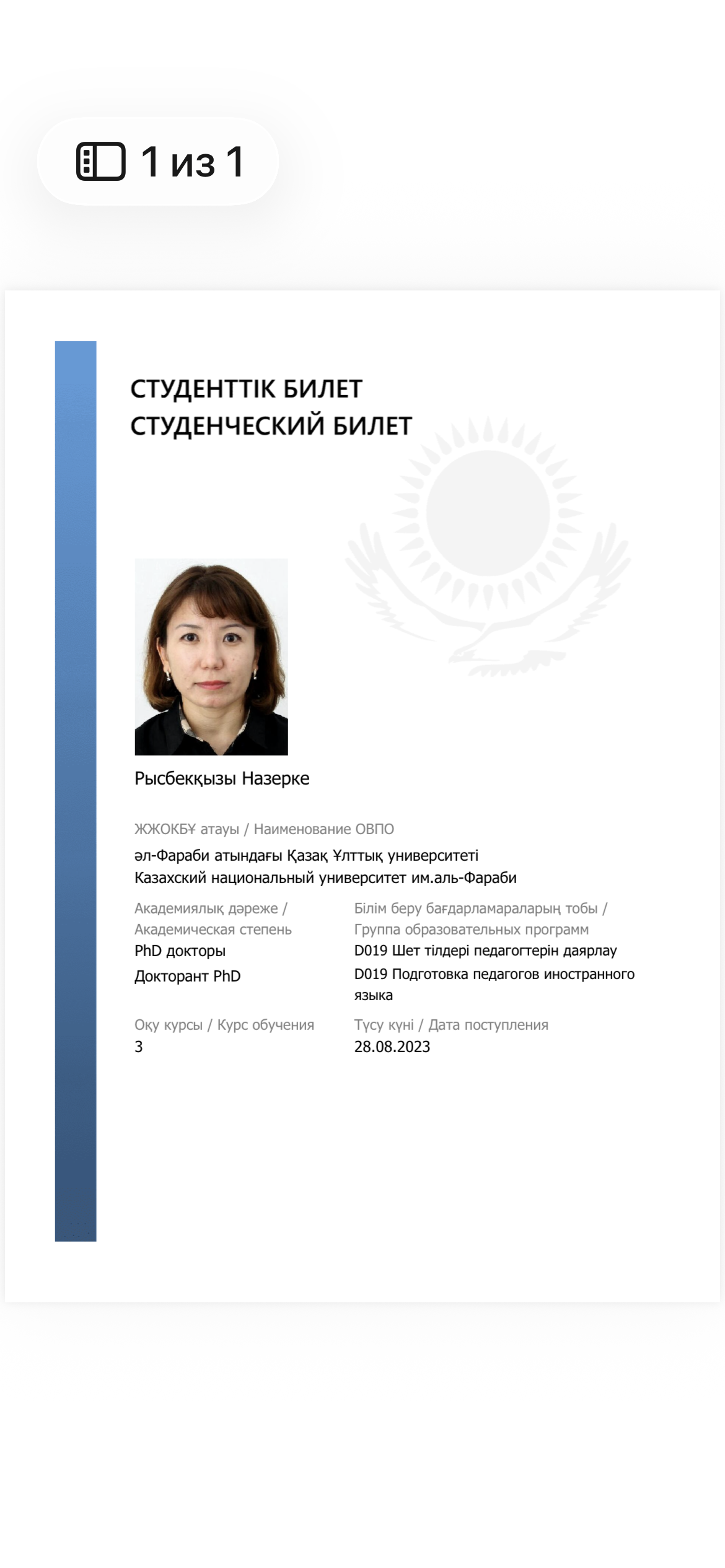 1 из 1

СТУДЕНТТІК БИЛЕТ
СТУДЕНЧЕСКИЙ БИЛЕТ

Рысбекқызы Назерке

ЖЖОКБҰ атауы / Наименование ОВПО
әл-Фараби атындағы Қазақ Ұлттық университеті
Казахский национальный университет им.аль-Фараби

Академиялық дәреже / Академическая степень
PhD докторы
Докторант PhD

Білім беру бағдарламараларың тобы / Группа образовательных программ
D019 Шет тілдері педагогтерін даярлау
D019 Подготовка педагогов иностранного языка

Оқу курсы / Курс обучения
3

Түсу күні / Дата поступления
28.08.2023